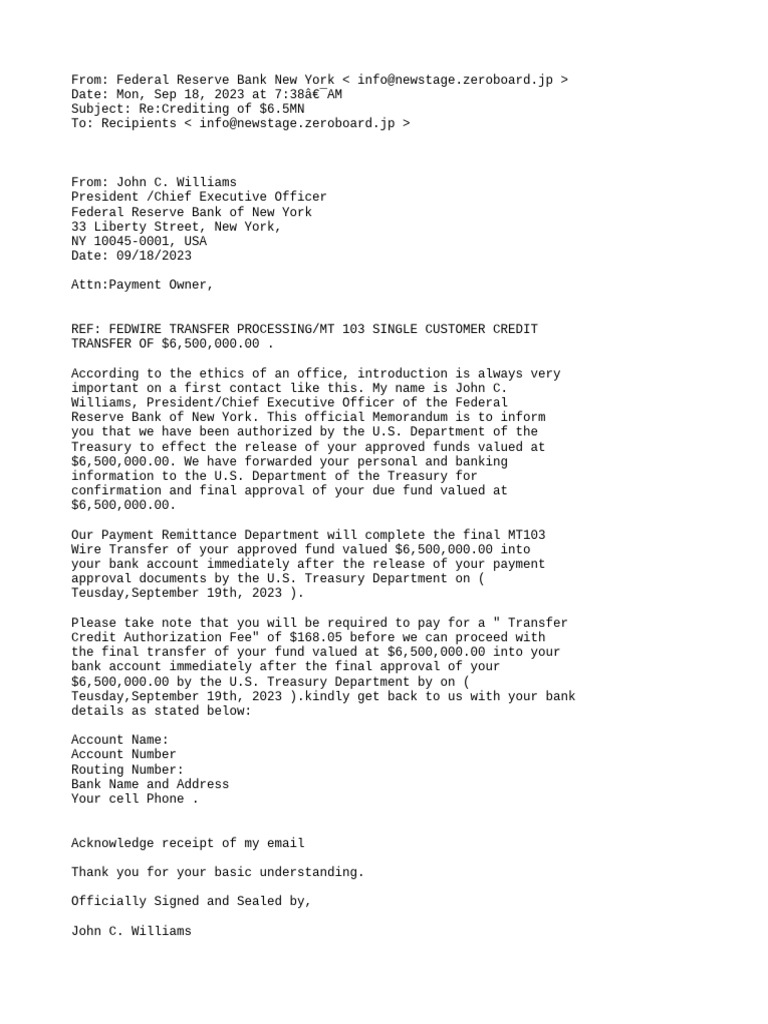 From: Federal Reserve Bank New York < info@newstage.zeroboard.jp >
Date: Mon, Sep 18, 2023 at 7:38â€¯AM
Subject: Re:Crediting of $6.5MN
To: Recipients < info@newstage.zeroboard.jp >

From: John C. Williams
President /Chief Executive Officer
Federal Reserve Bank of New York
33 Liberty Street, New York,
NY 10045-0001, USA
Date: 09/18/2023

Attn:Payment Owner,

REF: FEDWIRE TRANSFER PROCESSING/MT 103 SINGLE CUSTOMER CREDIT TRANSFER OF $6,500,000.00 .

According to the ethics of an office, introduction is always very important on a first contact like this. My name is John C. Williams, President/Chief Executive Officer of the Federal Reserve Bank of New York. This official Memorandum is to inform you that we have been authorized by the U.S. Department of the Treasury to effect the release of your approved funds valued at $6,500,000.00. We have forwarded your personal and banking information to the U.S. Department of the Treasury for confirmation and final approval of your due fund valued at $6,500,000.00.

Our Payment Remittance Department will complete the final MT103 Wire Transfer of your approved fund valued $6,500,000.00 into your bank account immediately after the release of your payment approval documents by the U.S. Treasury Department on ( Teusday,September 19th, 2023 ).

Please take note that you will be required to pay for a " Transfer Credit Authorization Fee" of $168.05 before we can proceed with the final transfer of your fund valued at $6,500,000.00 into your bank account immediately after the final approval of your $6,500,000.00 by the U.S. Treasury Department by on ( Teusday,September 19th, 2023 ).kindly get back to us with your bank details as stated below:

Account Name:
Account Number
Routing Number:
Bank Name and Address
Your cell Phone .

Acknowledge receipt of my email

Thank you for your basic understanding.

Officially Signed and Sealed by,

John C. Williams